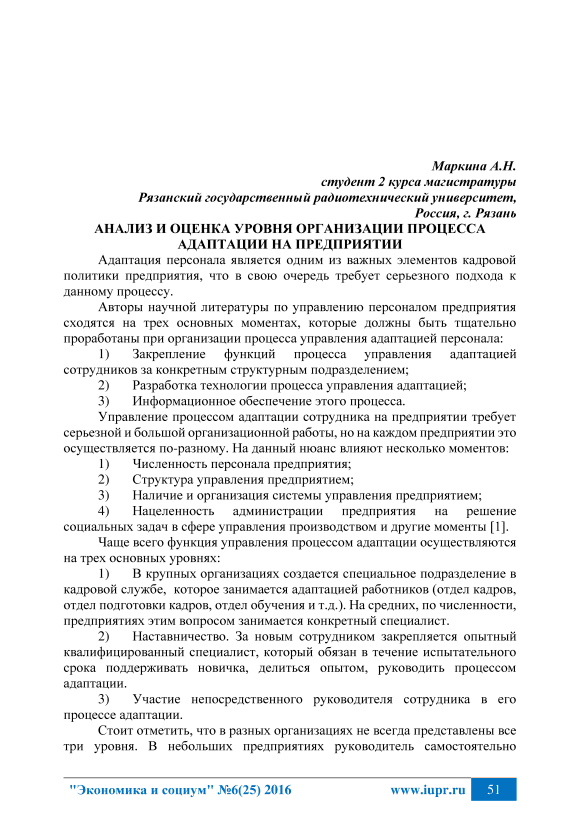 Маркина А.Н.
студент 2 курса магистратуры
Рязанский государственный радиотехнический университет,
Россия, г. Рязань

АНАЛИЗ И ОЦЕНКА УРОВНЯ ОРГАНИЗАЦИИ ПРОЦЕССА АДАПТАЦИИ НА ПРЕДПРИЯТИИ

Адаптация персонала является одним из важных элементов кадровой политики предприятия, что в свою очередь требует серьезного подхода к данному процессу.

Авторы научной литературы по управлению персоналом предприятия сходятся на трех основных моментах, которые должны быть тщательно проработаны при организации процесса управления адаптацией персонала:

1) Закрепление функций процесса управления адаптацией сотрудников за конкретным структурным подразделением;

2) Разработка технологии процесса управления адаптацией;

3) Информационное обеспечение этого процесса.

Управление процессом адаптации сотрудника на предприятии требует серьезной и большой организационной работы, но на каждом предприятии это осуществляется по-разному. На данный нюанс влияют несколько моментов:

1) Численность персонала предприятия;

2) Структура управления предприятием;

3) Наличие и организация системы управления предприятием;

4) Нацеленность администрации предприятия на решение социальных задач в сфере управления производством и другие моменты [1].

Чаще всего функция управления процессом адаптации осуществляются на трех основных уровнях:

1) В крупных организациях создается специальное подразделение в кадровой службе, которое занимается адаптацией работников (отдел кадров, отдел подготовки кадров, отдел обучения и т.д.). На средних, по численности, предприятиях этим вопросом занимается конкретный специалист.

2) Наставничество. За новым сотрудником закрепляется опытный квалифицированный специалист, который обязан в течение испытательного срока поддерживать новичка, делиться опытом, руководить процессом адаптации.

3) Участие непосредственного руководителя сотрудника в его процессе адаптации.

Стоит отметить, что в разных организациях не всегда представлены все три уровня. В небольших предприятиях руководитель самостоятельно

"Экономика и социум" №6(25) 2016 www.iupr.ru 51